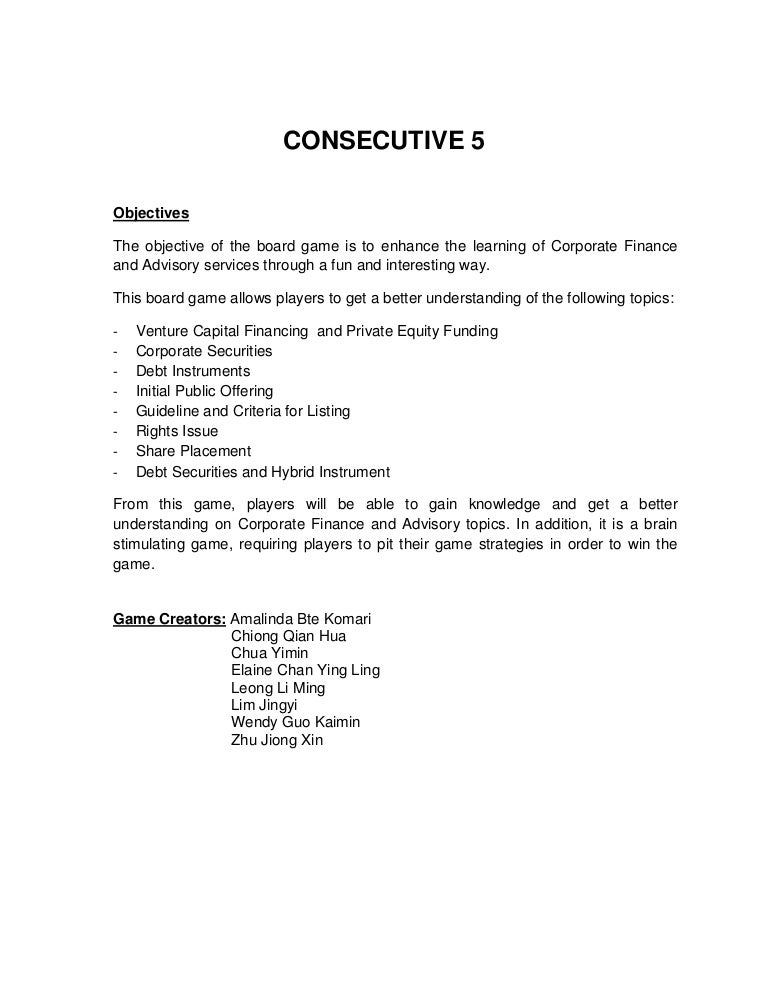 CONSECUTIVE 5

Objectives

The objective of the board game is to enhance the learning of Corporate Finance and Advisory services through a fun and interesting way.

This board game allows players to get a better understanding of the following topics:

- Venture Capital Financing and Private Equity Funding
- Corporate Securities
- Debt Instruments
- Initial Public Offering
- Guideline and Criteria for Listing
- Rights Issue
- Share Placement
- Debt Securities and Hybrid Instrument

From this game, players will be able to gain knowledge and get a better understanding on Corporate Finance and Advisory topics. In addition, it is a brain stimulating game, requiring players to pit their game strategies in order to win the game.

Game Creators: Amalinda Bte Komari
Chiong Qian Hua
Chua Yimin
Elaine Chan Ying Ling
Leong Li Ming
Lim Jingyi
Wendy Guo Kaimin
Zhu Jiong Xin